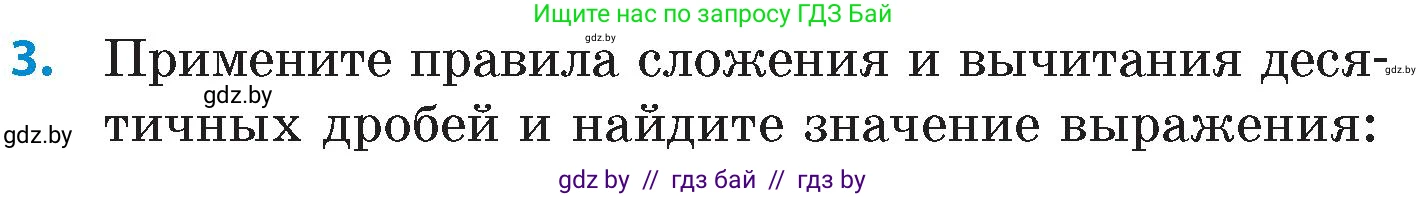 Ищите нас по запросу ГДЗ Бай

gdz.by

3. Примените правила сложения и вычитания десятичных дробей и найдите значение выражения:

gdz.by

gdz.by

gdz.by

gdz by // гдз бай // гдз by